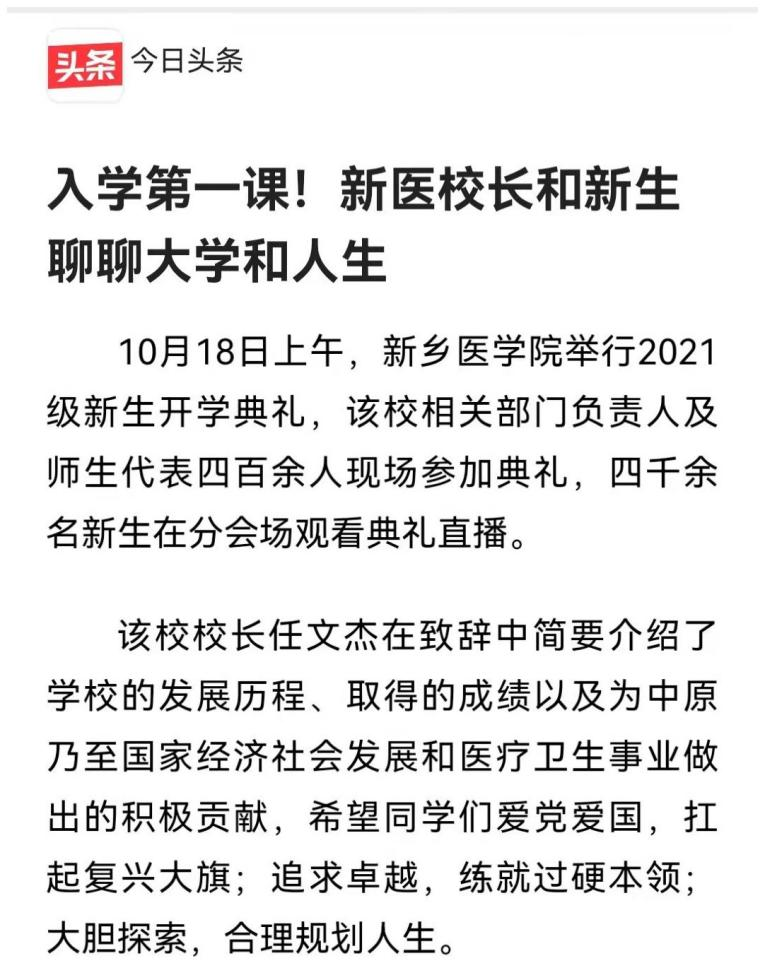 头条 今日头条

入学第一课！新医校长和新生聊聊大学和人生

10月18日上午，新乡医学院举行2021级新生开学典礼，该校相关部门负责人及师生代表四百余人现场参加典礼，四千余名新生在分会场观看典礼直播。

该校校长任文杰在致辞中简要介绍了学校的发展历程、取得的成绩以及为中原乃至国家经济社会发展和医疗卫生事业做出的积极贡献，希望同学们爱党爱国，扛起复兴大旗；追求卓越，练就过硬本领；大胆探索，合理规划人生。